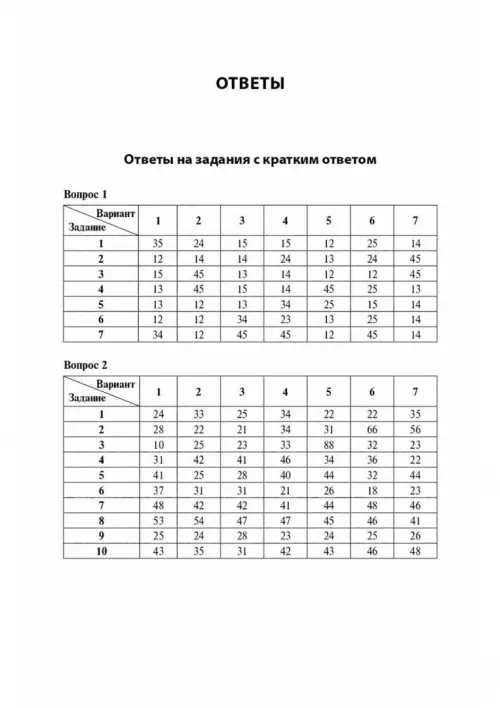 ОТВЕТЫ

Ответы на задания с кратким ответом

Вопрос 1

| Вариант / Задание | 1 | 2 | 3 | 4 | 5 | 6 | 7 |
|---|---|---|---|---|---|---|---|
| 1 | 35 | 24 | 15 | 15 | 12 | 25 | 14 |
| 2 | 12 | 14 | 14 | 24 | 13 | 24 | 45 |
| 3 | 15 | 45 | 13 | 14 | 12 | 12 | 45 |
| 4 | 13 | 45 | 15 | 14 | 45 | 25 | 13 |
| 5 | 13 | 12 | 13 | 34 | 25 | 15 | 14 |
| 6 | 12 | 12 | 34 | 23 | 13 | 25 | 14 |
| 7 | 34 | 12 | 45 | 45 | 12 | 45 | 14 |

Вопрос 2

| Вариант / Задание | 1 | 2 | 3 | 4 | 5 | 6 | 7 |
|---|---|---|---|---|---|---|---|
| 1 | 24 | 33 | 25 | 34 | 22 | 22 | 35 |
| 2 | 28 | 22 | 21 | 34 | 31 | 66 | 56 |
| 3 | 10 | 25 | 23 | 33 | 88 | 32 | 23 |
| 4 | 31 | 42 | 41 | 46 | 34 | 36 | 22 |
| 5 | 41 | 25 | 28 | 40 | 44 | 32 | 44 |
| 6 | 37 | 31 | 31 | 21 | 26 | 18 | 23 |
| 7 | 48 | 42 | 42 | 41 | 44 | 48 | 46 |
| 8 | 53 | 54 | 47 | 47 | 45 | 46 | 41 |
| 9 | 25 | 24 | 28 | 23 | 24 | 25 | 26 |
| 10 | 43 | 35 | 31 | 42 | 43 | 46 | 48 |